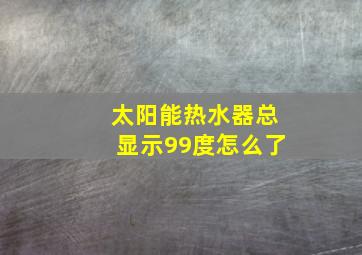 太阳能热水器总显示99度怎么了